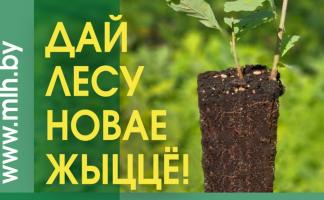 www.mlh.by

ДАЙ ЛЕСУ НОВАЕ ЖЫЦЦЁ!